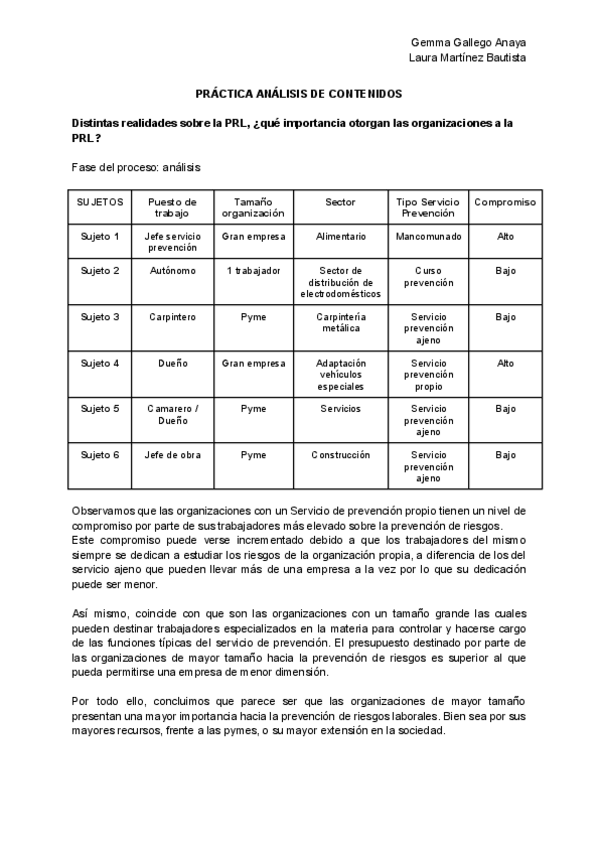 Gemma Gallego Anaya
Laura Martínez Bautista

PRÁCTICA ANÁLISIS DE CONTENIDOS

Distintas realidades sobre la PRL, ¿qué importancia otorgan las organizaciones a la PRL?

Fase del proceso: análisis

| SUJETOS | Puesto de trabajo | Tamaño organización | Sector | Tipo Servicio Prevención | Compromiso |
|---|---|---|---|---|---|
| Sujeto 1 | Jefe servicio prevención | Gran empresa | Alimentario | Mancomunado | Alto |
| Sujeto 2 | Autónomo | 1 trabajador | Sector de distribución de electrodomésticos | Curso prevención | Bajo |
| Sujeto 3 | Carpintero | Pyme | Carpintería metálica | Servicio prevención ajeno | Bajo |
| Sujeto 4 | Dueño | Gran empresa | Adaptación vehículos especiales | Servicio prevención propio | Alto |
| Sujeto 5 | Camarero / Dueño | Pyme | Servicios | Servicio prevención ajeno | Bajo |
| Sujeto 6 | Jefe de obra | Pyme | Construcción | Servicio prevención ajeno | Bajo |

Observamos que las organizaciones con un Servicio de prevención propio tienen un nivel de compromiso por parte de sus trabajadores más elevado sobre la prevención de riesgos.
Este compromiso puede verse incrementado debido a que los trabajadores del mismo siempre se dedican a estudiar los riesgos de la organización propia, a diferencia de los del servicio ajeno que pueden llevar más de una empresa a la vez por lo que su dedicación puede ser menor.

Así mismo, coincide con que son las organizaciones con un tamaño grande las cuales pueden destinar trabajadores especializados en la materia para controlar y hacerse cargo de las funciones típicas del servicio de prevención. El presupuesto destinado por parte de las organizaciones de mayor tamaño hacia la prevención de riesgos es superior al que pueda permitirse una empresa de menor dimensión.

Por todo ello, concluimos que parece ser que las organizaciones de mayor tamaño presentan una mayor importancia hacia la prevención de riesgos laborales. Bien sea por sus mayores recursos, frente a las pymes, o su mayor extensión en la sociedad.